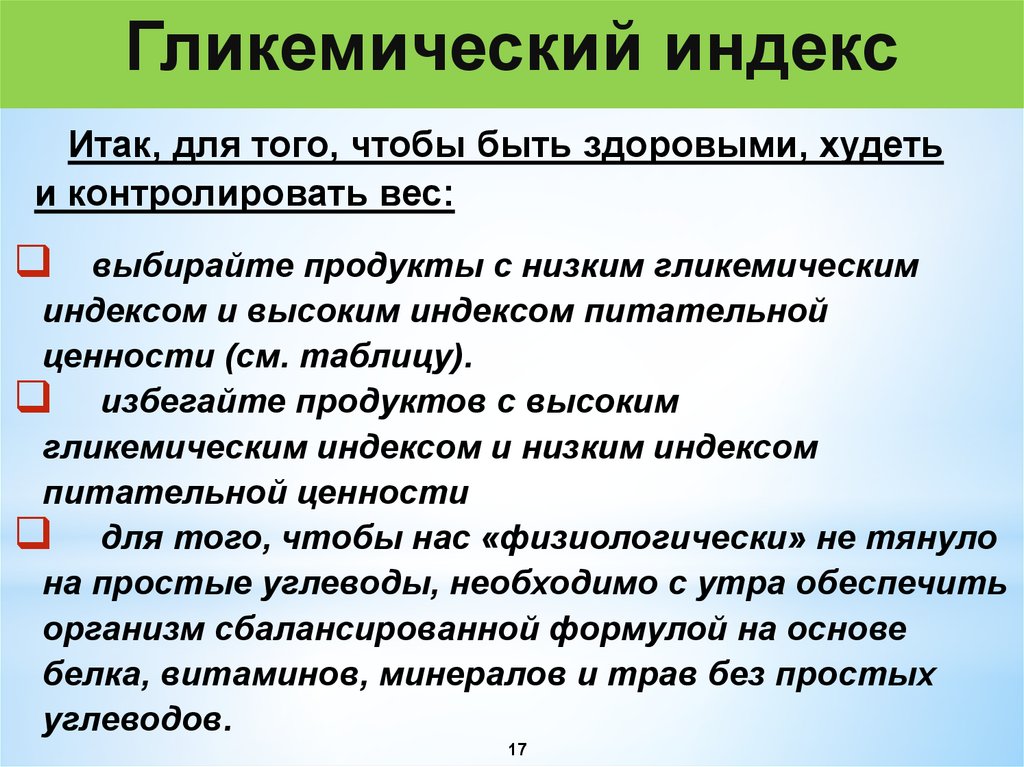 Гликемический индекс

Итак, для того, чтобы быть здоровыми, худеть и контролировать вес:

выбирайте продукты с низким гликемическим индексом и высоким индексом питательной ценности (см. таблицу).

избегайте продуктов с высоким гликемическим индексом и низким индексом питательной ценности

для того, чтобы нас «физиологически» не тянуло на простые углеводы, необходимо с утра обеспечить организм сбалансированной формулой на основе белка, витаминов, минералов и трав без простых углеводов.

17